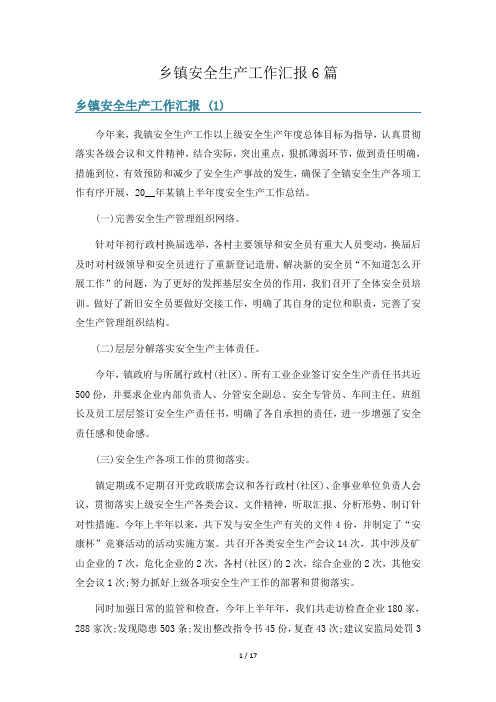 乡镇安全生产工作汇报6篇

乡镇安全生产工作汇报 (1)

今年来，我镇安全生产工作以上级安全生产年度总体目标为指导，认真贯彻落实各级会议和文件精神，结合实际，突出重点，狠抓薄弱环节，做到责任明确，措施到位，有效预防和减少了安全生产事故的发生，确保了全镇安全生产各项工作有序开展，20__年某镇上半年度安全生产工作总结。

(一)完善安全生产管理组织网络。

针对年初行政村换届选举，各村主要领导和安全员有重大人员变动，换届后及时对村级领导和安全员进行了重新登记造册，解决新的安全员“不知道怎么开展工作”的问题，为了更好的发挥基层安全员的作用，我们召开了全体安全员培训。做好了新旧安全员要做好交接工作，明确了其自身的定位和职责，完善了安全生产管理组织结构。

(二)层层分解落实安全生产主体责任。

今年，镇政府与所属行政村(社区)、所有工业企业签订安全生产责任书共近500份，并要求企业内部负责人、分管安全副总、安全专管员、车间主任、班组长及员工层层签订安全生产责任书，明确了各自承担的责任，进一步增强了安全责任感和使命感。

(三)安全生产各项工作的贯彻落实。

镇定期或不定期召开党政联席会议和各行政村(社区)、企事业单位负责人会议，贯彻落实上级安全生产各类会议、文件精神，听取汇报、分析形势、制订针对性措施。今年上半年以来，共下发与安全生产有关的文件4份，并制定了“安康杯”竞赛活动的活动实施方案。共召开各类安全生产会议14次，其中涉及矿山企业的7次，危化企业的2次，各村(社区)的2次，综合企业的2次，其他安全会议1次;努力抓好上级各项安全生产工作的部署和贯彻落实。

同时加强日常的监管和检查，今年上半年年，我们共走访检查企业180家，288家次;发现隐患503条;发出整改指令书45份，复查43次;建议安监局处罚3

1 / 17